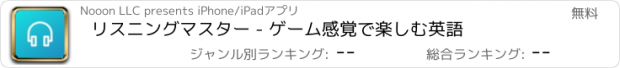 Nooon LLC presents iPhone/iPadアプリ

無料

リスニングマスター - ゲーム感覚で楽しむ英語

ジャンル別ランキング: --

総合ランキング: --